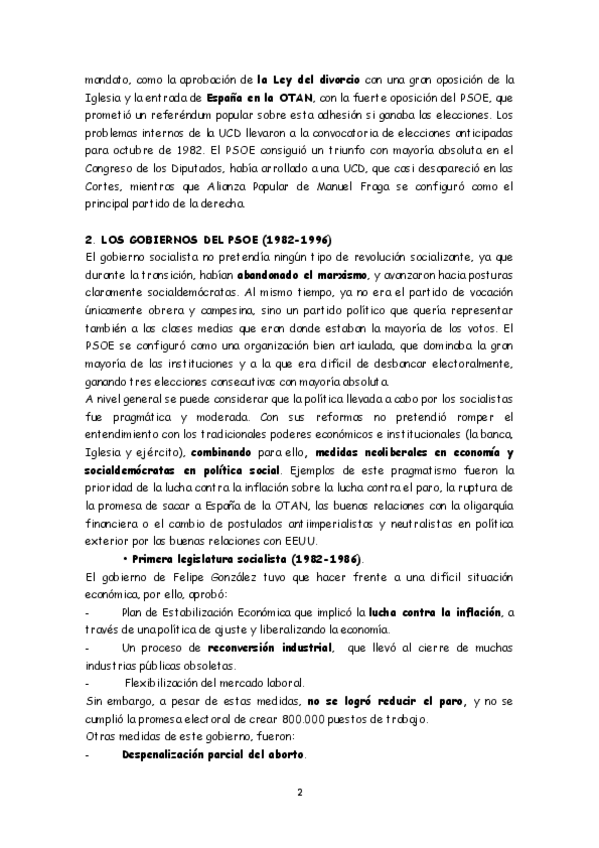 mandato, como la aprobación de la Ley del divorcio con una gran oposición de la Iglesia y la entrada de España en la OTAN, con la fuerte oposición del PSOE, que prometió un referéndum popular sobre esta adhesión si ganaba las elecciones. Los problemas internos de la UCD llevaron a la convocatoria de elecciones anticipadas para octubre de 1982. El PSOE consiguió un triunfo con mayoría absoluta en el Congreso de los Diputados, había arrollado a una UCD, que casi desapareció en las Cortes, mientras que Alianza Popular de Manuel Fraga se configuró como el principal partido de la derecha.

2. LOS GOBIERNOS DEL PSOE (1982-1996)
El gobierno socialista no pretendía ningún tipo de revolución socializante, ya que durante la transición, habían abandonado el marxismo, y avanzaron hacia posturas claramente socialdemócratas. Al mismo tiempo, ya no era el partido de vocación únicamente obrera y campesina, sino un partido político que quería representar también a las clases medias que eran donde estaban la mayoría de los votos. El PSOE se configuró como una organización bien articulada, que dominaba la gran mayoría de las instituciones y a la que era difícil de desbancar electoralmente, ganando tres elecciones consecutivas con mayoría absoluta.
A nivel general se puede considerar que la política llevada a cabo por los socialistas fue pragmática y moderada. Con sus reformas no pretendió romper el entendimiento con los tradicionales poderes económicos e institucionales (la banca, Iglesia y ejército), combinando para ello, medidas neoliberales en economía y socialdemócratas en política social. Ejemplos de este pragmatismo fueron la prioridad de la lucha contra la inflación sobre la lucha contra el paro, la ruptura de la promesa de sacar a España de la OTAN, las buenas relaciones con la oligarquía financiera o el cambio de postulados antiimperialistas y neutralistas en política exterior por las buenas relaciones con EEUU.
• Primera legislatura socialista (1982-1986).
El gobierno de Felipe González tuvo que hacer frente a una difícil situación económica, por ello, aprobó:
- Plan de Estabilización Económica que implicó la lucha contra la inflación, a través de una política de ajuste y liberalizando la economía.
- Un proceso de reconversión industrial, que llevó al cierre de muchas industrias públicas obsoletas.
- Flexibilización del mercado laboral.
Sin embargo, a pesar de estas medidas, no se logró reducir el paro, y no se cumplió la promesa electoral de crear 800.000 puestos de trabajo.
Otras medidas de este gobierno, fueron:
- Despenalización parcial del aborto.

2